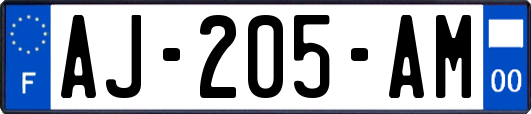 F
AJ-205-AM
00